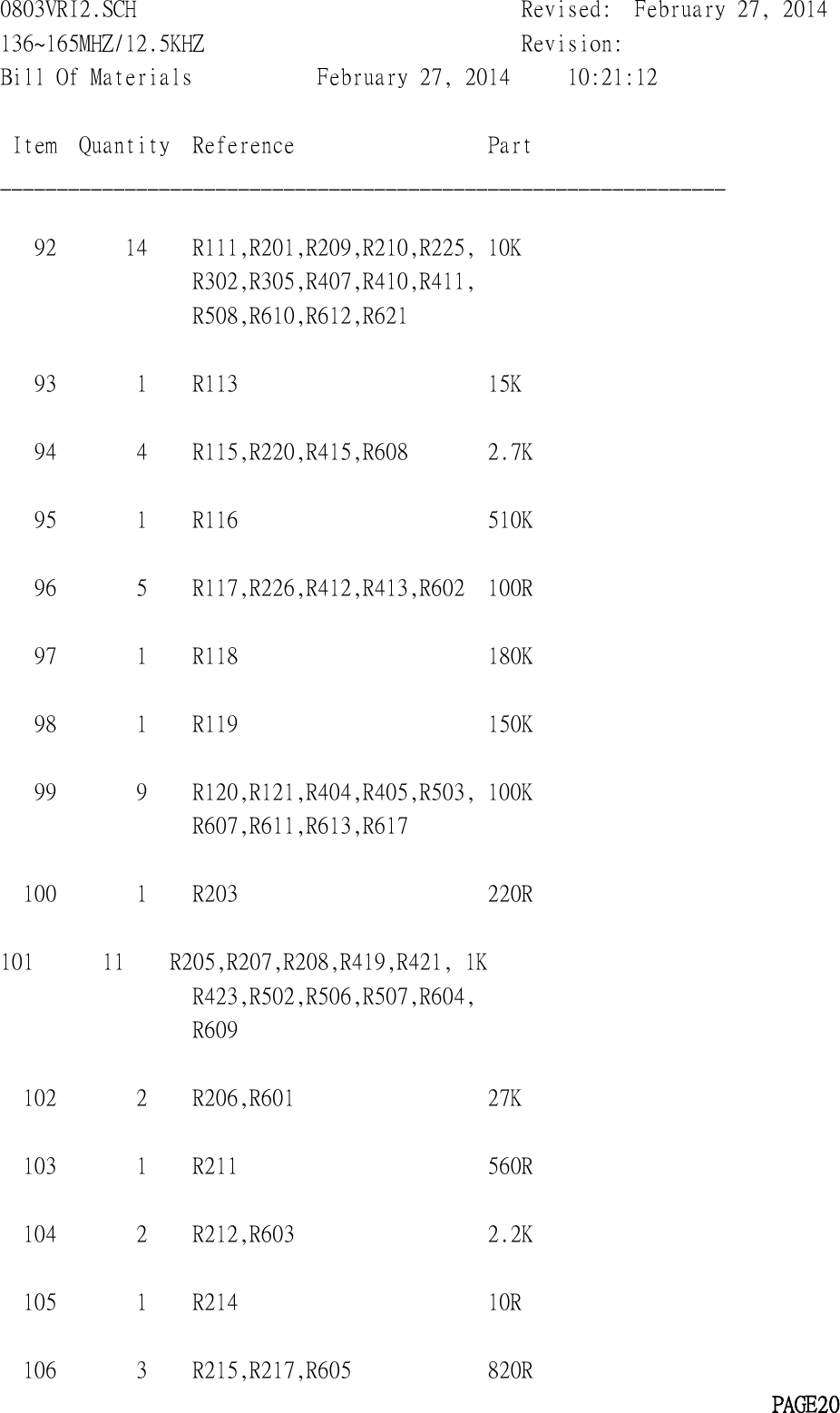 0803VRI2.SCH Revised: February 27, 2014
136~165MHZ/12.5KHZ Revision:
Bill Of Materials February 27, 2014 10:21:12

| Item | Quantity | Reference | Part |
|---|---|---|---|
| 92 | 14 | R111,R201,R209,R210,R225, R302,R305,R407,R410,R411, R508,R610,R612,R621 | 10K |
| 93 | 1 | R113 | 15K |
| 94 | 4 | R115,R220,R415,R608 | 2.7K |
| 95 | 1 | R116 | 510K |
| 96 | 5 | R117,R226,R412,R413,R602 | 100R |
| 97 | 1 | R118 | 180K |
| 98 | 1 | R119 | 150K |
| 99 | 9 | R120,R121,R404,R405,R503, R607,R611,R613,R617 | 100K |
| 100 | 1 | R203 | 220R |
| 101 | 11 | R205,R207,R208,R419,R421, R423,R502,R506,R507,R604, R609 | 1K |
| 102 | 2 | R206,R601 | 27K |
| 103 | 1 | R211 | 560R |
| 104 | 2 | R212,R603 | 2.2K |
| 105 | 1 | R214 | 10R |
| 106 | 3 | R215,R217,R605 | 820R |

PAGE20